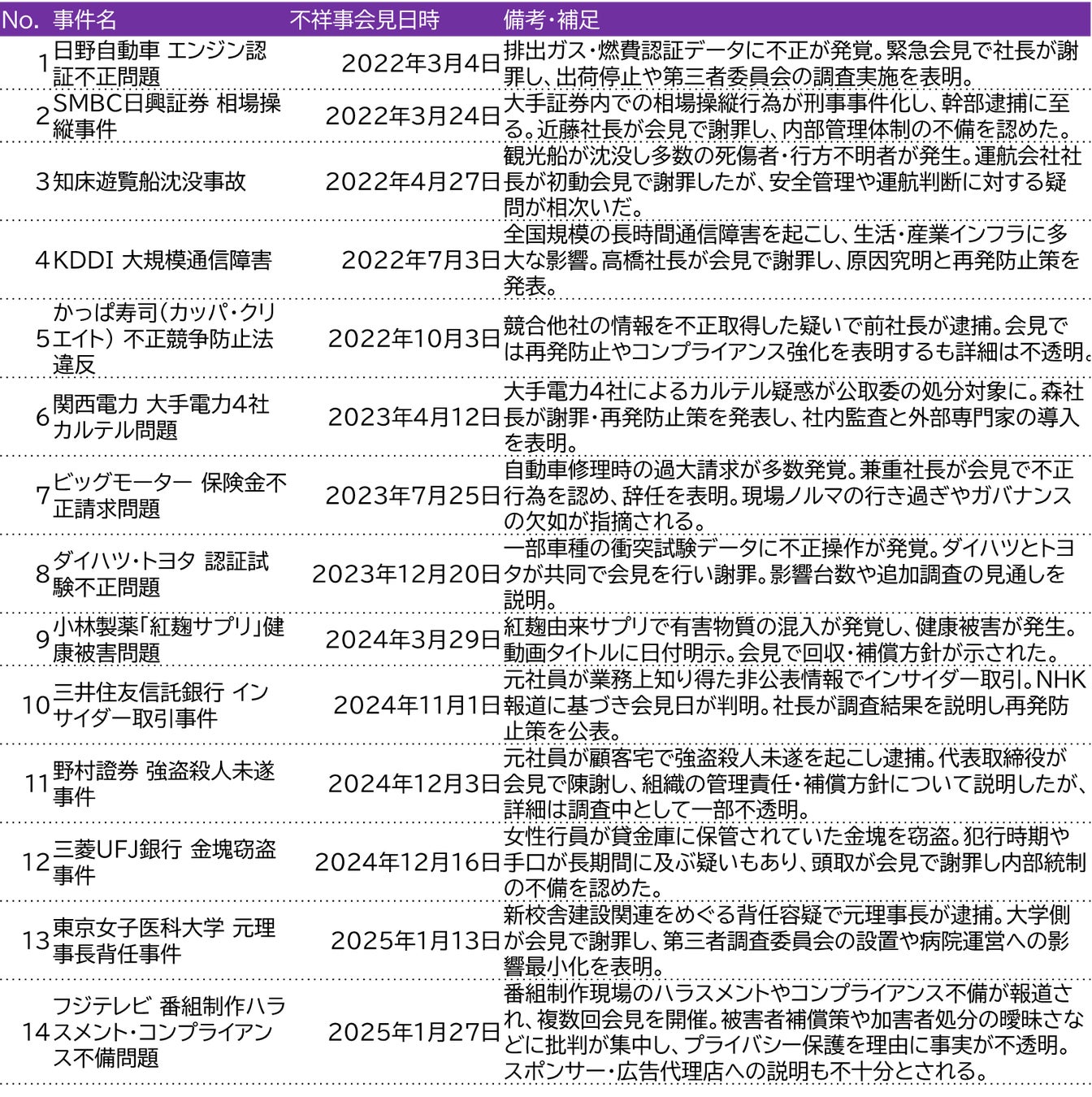 | No. | 事件名 | 不祥事会見日時 | 備考・補足 |
|---|---|---|---|
| 1 | 日野自動車 エンジン認証不正問題 | 2022年3月4日 | 排出ガス・燃費認証データに不正が発覚。緊急会見で社長が謝罪し、出荷停止や第三者委員会の調査実施を表明。 |
| 2 | SMBC日興証券 相場操縦事件 | 2022年3月24日 | 大手証券内での相場操縦行為が刑事事件化し、幹部逮捕に至る。近藤社長が会見で謝罪し、内部管理体制の不備を認めた。 |
| 3 | 知床遊覧船沈没事故 | 2022年4月27日 | 観光船が沈没し多数の死傷者・行方不明者が発生。運航会社社長が初動会見で謝罪したが、安全管理や運航判断に対する疑問が相次いだ。 |
| 4 | KDDI 大規模通信障害 | 2022年7月3日 | 全国規模の長時間通信障害を起こし、生活・産業インフラに多大な影響。高橋社長が会見で謝罪し、原因究明と再発防止策を発表。 |
| 5 | かっぱ寿司(カッパ・クリエイト) 不正競争防止法違反 | 2022年10月3日 | 競合他社の情報を不正取得した疑いで前社長が逮捕。会見では再発防止やコンプライアンス強化を表明するも詳細は不透明。 |
| 6 | 関西電力 大手電力4社カルテル問題 | 2023年4月12日 | 大手電力4社によるカルテル疑惑が公取委の処分対象に。森社長が謝罪・再発防止策を発表し、社内監査と外部専門家の導入を表明。 |
| 7 | ビッグモーター 保険金不正請求問題 | 2023年7月25日 | 自動車修理時の過大請求が多数発覚。兼重社長が会見で不正行為を認め、辞任を表明。現場ノルマの行き過ぎやガバナンスの欠如が指摘される。 |
| 8 | ダイハツ・トヨタ 認証試験不正問題 | 2023年12月20日 | 一部車種の衝突試験データに不正操作が発覚。ダイハツとトヨタが共同で会見を行い謝罪。影響台数や追加調査の見通しを説明。 |
| 9 | 小林製薬「紅麹サプリ」健康被害問題 | 2024年3月29日 | 紅麹由来サプリで有害物質の混入が発覚し、健康被害が発生。動画タイトルに日付明示。会見で回収・補償方針が示された。 |
| 10 | 三井住友信託銀行 インサイダー取引事件 | 2024年11月1日 | 元社員が業務上知り得た非公表情報でインサイダー取引。NHK報道に基づき会見日が判明。社長が調査結果を説明し再発防止策を公表。 |
| 11 | 野村證券 強盗殺人未遂事件 | 2024年12月3日 | 元社員が顧客宅で強盗殺人未遂を起こし逮捕。代表取締役が会見で陳謝し、組織の管理責任・補償方針について説明したが、詳細は調査中として一部不透明。 |
| 12 | 三菱UFJ銀行 金塊窃盗事件 | 2024年12月16日 | 女性行員が貸金庫に保管されていた金塊を窃盗。犯行時期や手口が長期間に及ぶ疑いもあり、頭取が会見で謝罪し内部統制の不備を認めた。 |
| 13 | 東京女子医科大学 元理事長背任事件 | 2025年1月13日 | 新校舎建設関連をめぐる背任容疑で元理事長が逮捕。大学側が会見で謝罪し、第三者調査委員会の設置や病院運営への影響最小化を表明。 |
| 14 | フジテレビ 番組制作ハラスメント・コンプライアンス不備問題 | 2025年1月27日 | 番組制作現場のハラスメントやコンプライアンス不備が報道され、複数回会見を開催。被害者補償策や加害者処分の曖昧さなどに批判が集中し、プライバシー保護を理由に事実が不透明。スポンサー・広告代理店への説明も不十分とされる。 |